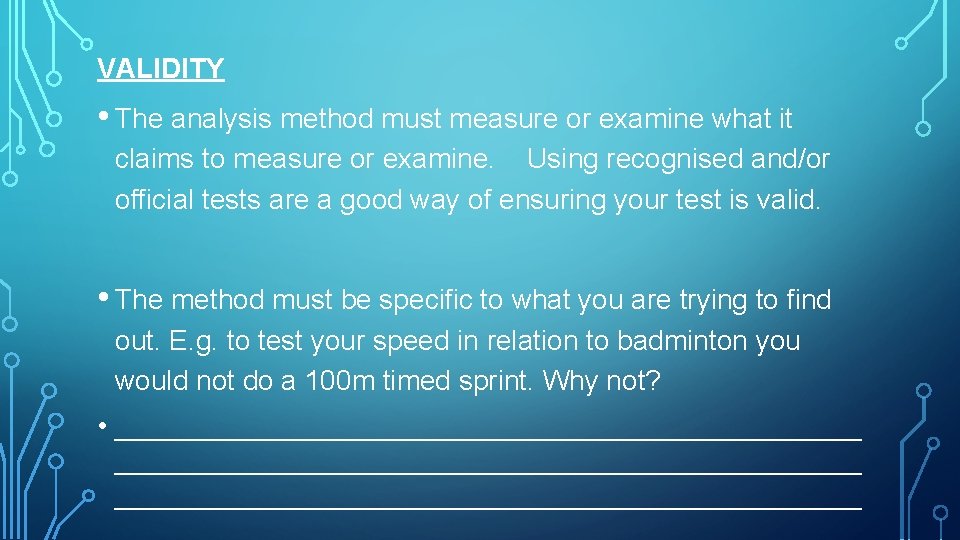 VALIDITY

• The analysis method must measure or examine what it claims to measure or examine. Using recognised and/or official tests are a good way of ensuring your test is valid.

• The method must be specific to what you are trying to find out. E.g. to test your speed in relation to badminton you would not do a 100m timed sprint. Why not?

• ____
____
____